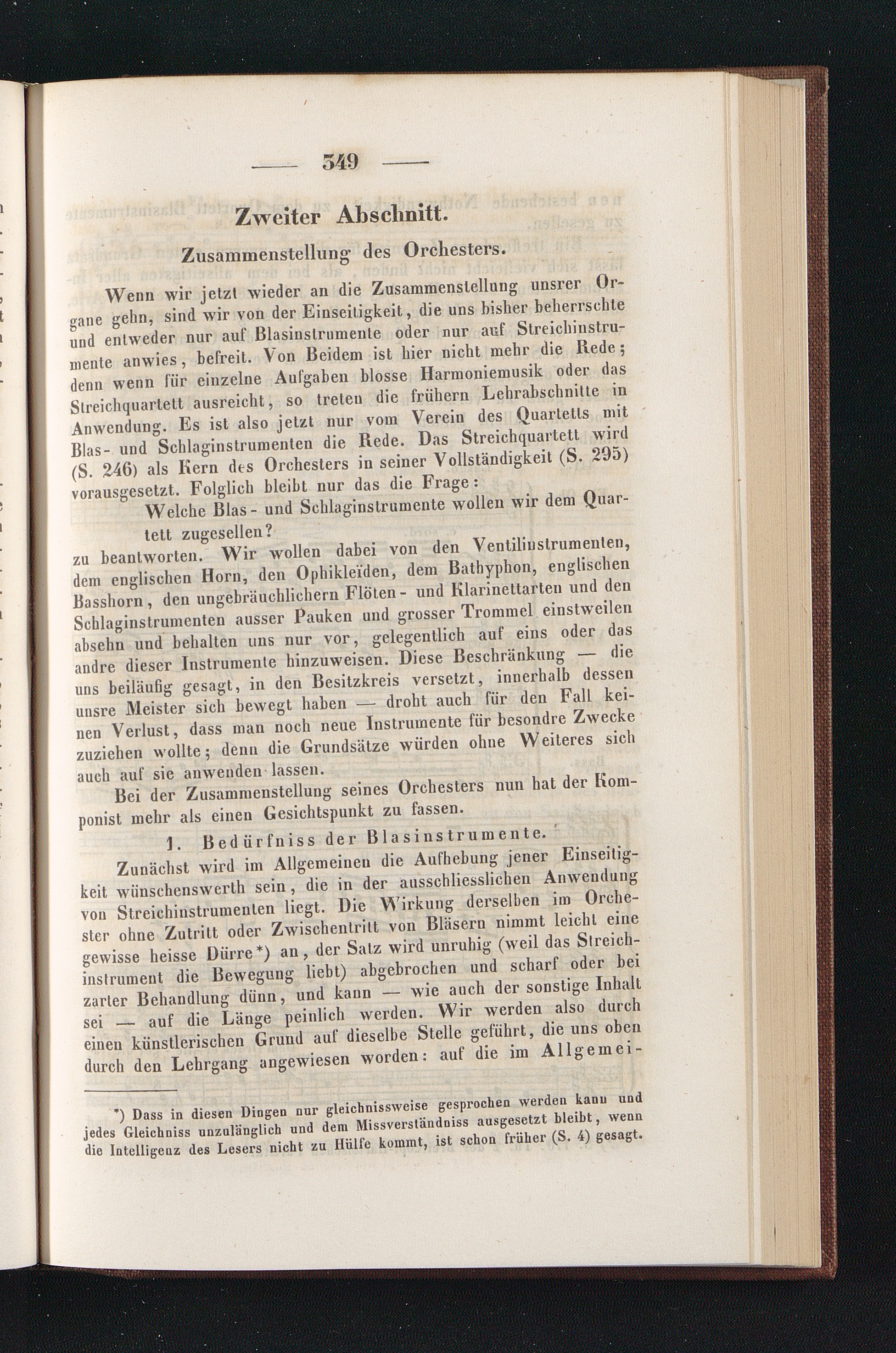 — 349 —

Zweiter Abschnitt.

Zusammenstellung des Orchesters.

Wenn wir jetzt wieder an die Zusammenstellung unsrer Organe gehn, sind wir von der Einseitigkeit, die uns bisher beherrschte und entweder nur auf Blasinstrumente oder nur auf Streichinstrumente anwies, befreit. Von Beidem ist hier nicht mehr die Rede; denn wenn für einzelne Aufgaben blosse Harmoniemusik oder das Streichquartett ausreicht, so treten die frühern Lehrabschnitte in Anwendung. Es ist also jetzt nur vom Verein des Quartetts mit Blas- und Schlaginstrumenten die Rede. Das Streichquartett wird (S. 246) als Kern des Orchesters in seiner Vollständigkeit (S. 295) vorausgesetzt. Folglich bleibt nur das die Frage:

Welche Blas- und Schlaginstrumente wollen wir dem Quartett zugesellen?

zu beantworten. Wir wollen dabei von den Ventilinstrumenten, dem englischen Horn, den Ophikleïden, dem Bathyphon, englischen Basshorn, den ungebräuchlichern Flöten- und Klarinettarten und den Schlaginstrumenten ausser Pauken und grosser Trommel einstweilen absehn und behalten uns nur vor, gelegentlich auf eins oder das andre dieser Instrumente hinzuweisen. Diese Beschränkung — die uns beiläufig gesagt, in den Besitzkreis versetzt, innerhalb dessen unsre Meister sich bewegt haben — droht auch für den Fall keinen Verlust, dass man noch neue Instrumente für besondre Zwecke zuziehen wollte; denn die Grundsätze würden ohne Weiteres sich auch auf sie anwenden lassen.

Bei der Zusammenstellung seines Orchesters nun hat der Komponist mehr als einen Gesichtspunkt zu fassen.

1. Bedürfniss der Blasinstrumente.

Zunächst wird im Allgemeinen die Aufhebung jener Einseitigkeit wünschenswerth sein, die in der ausschliesslichen Anwendung von Streichinstrumenten liegt. Die Wirkung derselben im Orchester ohne Zutritt oder Zwischentritt von Bläsern nimmt leicht eine gewisse heisse Dürre*) an, der Satz wird unruhig (weil das Streichinstrument die Bewegung liebt) abgebrochen und scharf oder bei zarter Behandlung dünn, und kann — wie auch der sonstige Inhalt sei — auf die Länge peinlich werden. Wir werden also durch einen künstlerischen Grund auf dieselbe Stelle geführt, die uns oben durch den Lehrgang angewiesen worden: auf die im Allgemei-

*) Dass in diesen Dingen nur gleichnissweise gesprochen werden kann und jedes Gleichniss unzulänglich und dem Missverständniss ausgesetzt bleibt, wenn die Intelligenz des Lesers nicht zu Hülfe kommt, ist schon früher (S. 4) gesagt.